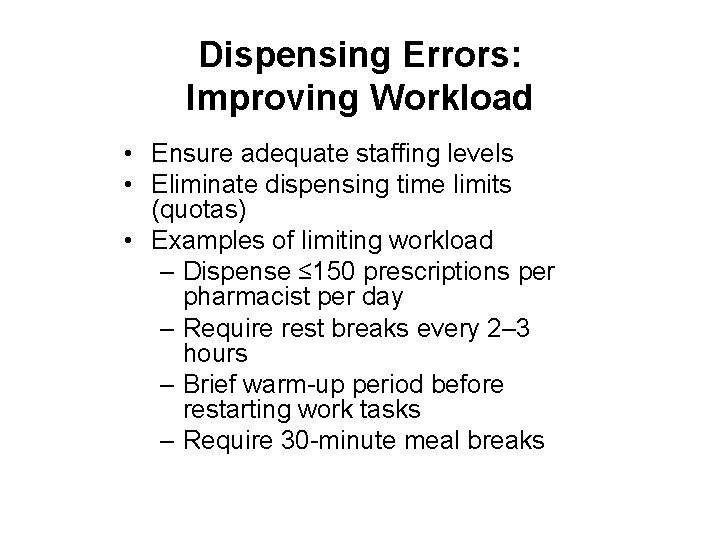 Dispensing Errors:
Improving Workload

• Ensure adequate staffing levels
• Eliminate dispensing time limits (quotas)
• Examples of limiting workload
– Dispense ≤150 prescriptions per pharmacist per day
– Require rest breaks every 2–3 hours
– Brief warm-up period before restarting work tasks
– Require 30-minute meal breaks